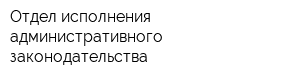 Отдел исполнения административного законодательства